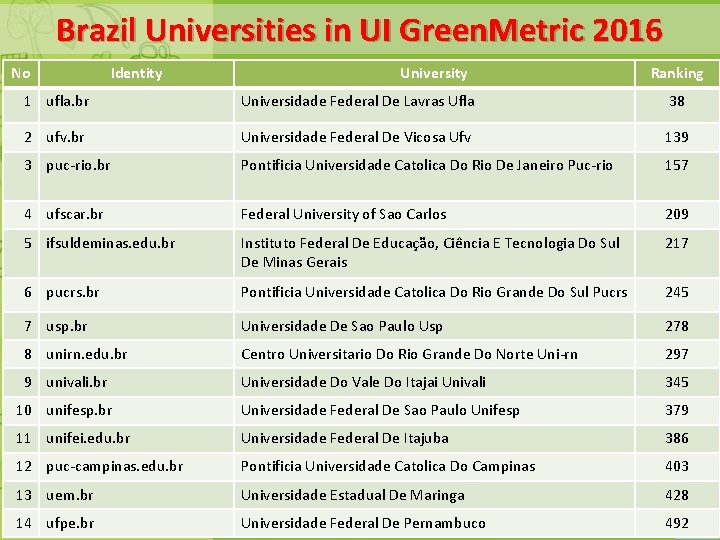 Brazil Universities in UI GreenMetric 2016

| No | Identity | University | Ranking |
|---|---|---|---|
| 1 | ufla.br | Universidade Federal De Lavras Ufla | 38 |
| 2 | ufv.br | Universidade Federal De Vicosa Ufv | 139 |
| 3 | puc-rio.br | Pontificia Universidade Catolica Do Rio De Janeiro Puc-rio | 157 |
| 4 | ufscar.br | Federal University of Sao Carlos | 209 |
| 5 | ifsuldeminas.edu.br | Instituto Federal De Educação, Ciência E Tecnologia Do Sul De Minas Gerais | 217 |
| 6 | pucrs.br | Pontificia Universidade Catolica Do Rio Grande Do Sul Pucrs | 245 |
| 7 | usp.br | Universidade De Sao Paulo Usp | 278 |
| 8 | unirn.edu.br | Centro Universitario Do Rio Grande Do Norte Uni-rn | 297 |
| 9 | univali.br | Universidade Do Vale Do Itajai Univali | 345 |
| 10 | unifesp.br | Universidade Federal De Sao Paulo Unifesp | 379 |
| 11 | unifei.edu.br | Universidade Federal De Itajuba | 386 |
| 12 | puc-campinas.edu.br | Pontificia Universidade Catolica Do Campinas | 403 |
| 13 | uem.br | Universidade Estadual De Maringa | 428 |
| 14 | ufpe.br | Universidade Federal De Pernambuco | 492 |